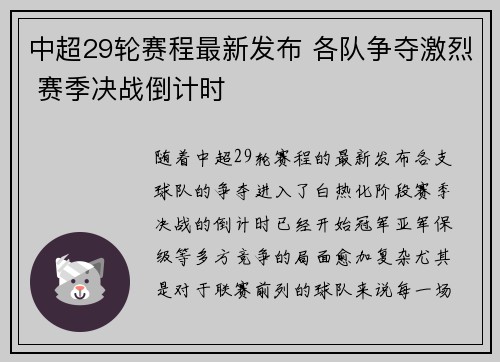 中超29轮赛程最新发布 各队争夺激烈 赛季决战倒计时

随着中超29轮赛程的最新发布各支球队的争夺进入了白热化阶段赛季决战的倒计时已经开始冠军亚军保级等多方竞争的局面愈加复杂尤其是对于联赛前列的球队来说每一场